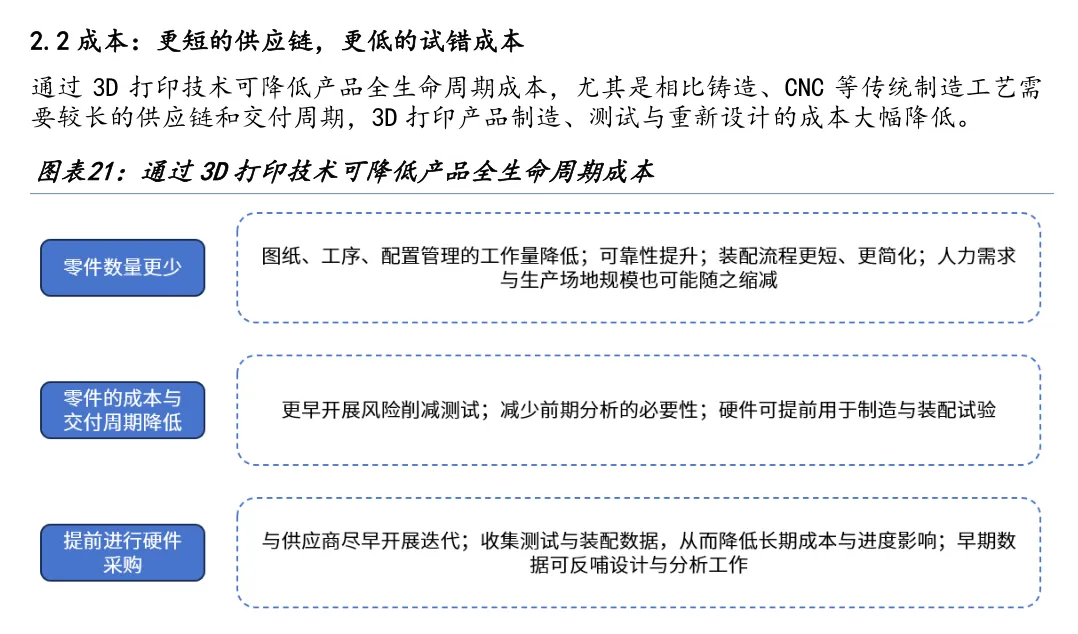 2.2 成本：更短的供应链，更低的试错成本

通过 3D 打印技术可降低产品全生命周期成本，尤其是相比铸造、CNC 等传统制造工艺需要较长的供应链和交付周期，3D 打印产品制造、测试与重新设计的成本大幅降低。

图表21：通过 3D 打印技术可降低产品全生命周期成本

零件数量更少

图纸、工序、配置管理的工作量降低；可靠性提升；装配流程更短、更简化；人力需求与生产场地规模也可能随之缩减

零件的成本与交付周期降低

更早开展风险削减测试；减少前期分析的必要性；硬件可提前用于制造与装配试验

提前进行硬件采购

与供应商尽早开展迭代；收集测试与装配数据，从而降低长期成本与进度影响；早期数据可反哺设计与分析工作